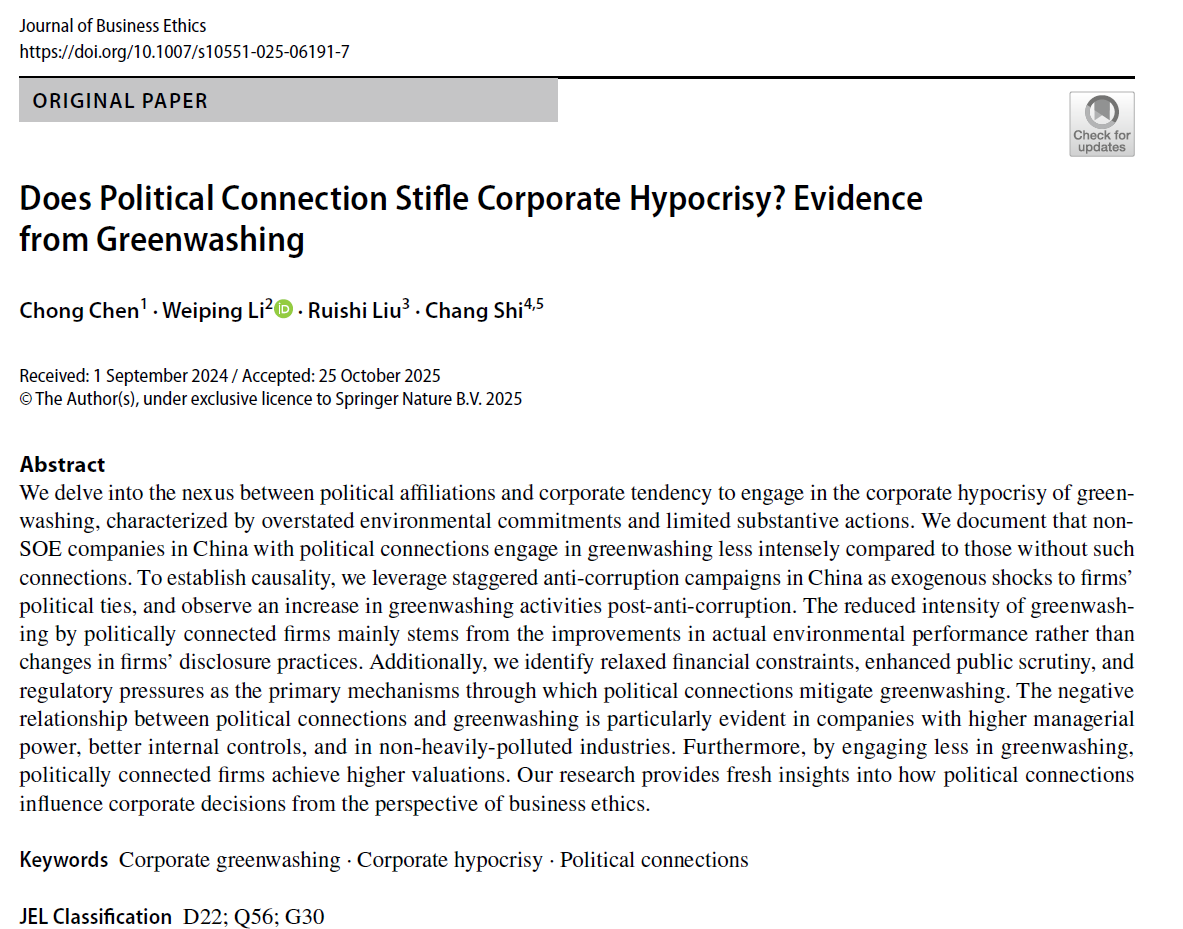 Journal of Business Ethics
https://doi.org/10.1007/s10551-025-06191-7

ORIGINAL PAPER

Check for updates

Does Political Connection Stifle Corporate Hypocrisy? Evidence from Greenwashing

Chong Chen$^1$ · Weiping Li$^2$ · Ruishi Liu$^3$ · Chang Shi$^{4,5}$

Received: 1 September 2024 / Accepted: 25 October 2025
© The Author(s), under exclusive licence to Springer Nature B.V. 2025

Abstract
We delve into the nexus between political affiliations and corporate tendency to engage in the corporate hypocrisy of greenwashing, characterized by overstated environmental commitments and limited substantive actions. We document that non-SOE companies in China with political connections engage in greenwashing less intensely compared to those without such connections. To establish causality, we leverage staggered anti-corruption campaigns in China as exogenous shocks to firms' political ties, and observe an increase in greenwashing activities post-anti-corruption. The reduced intensity of greenwashing by politically connected firms mainly stems from the improvements in actual environmental performance rather than changes in firms' disclosure practices. Additionally, we identify relaxed financial constraints, enhanced public scrutiny, and regulatory pressures as the primary mechanisms through which political connections mitigate greenwashing. The negative relationship between political connections and greenwashing is particularly evident in companies with higher managerial power, better internal controls, and in non-heavily-polluted industries. Furthermore, by engaging less in greenwashing, politically connected firms achieve higher valuations. Our research provides fresh insights into how political connections influence corporate decisions from the perspective of business ethics.

Keywords Corporate greenwashing · Corporate hypocrisy · Political connections

JEL Classification D22; Q56; G30